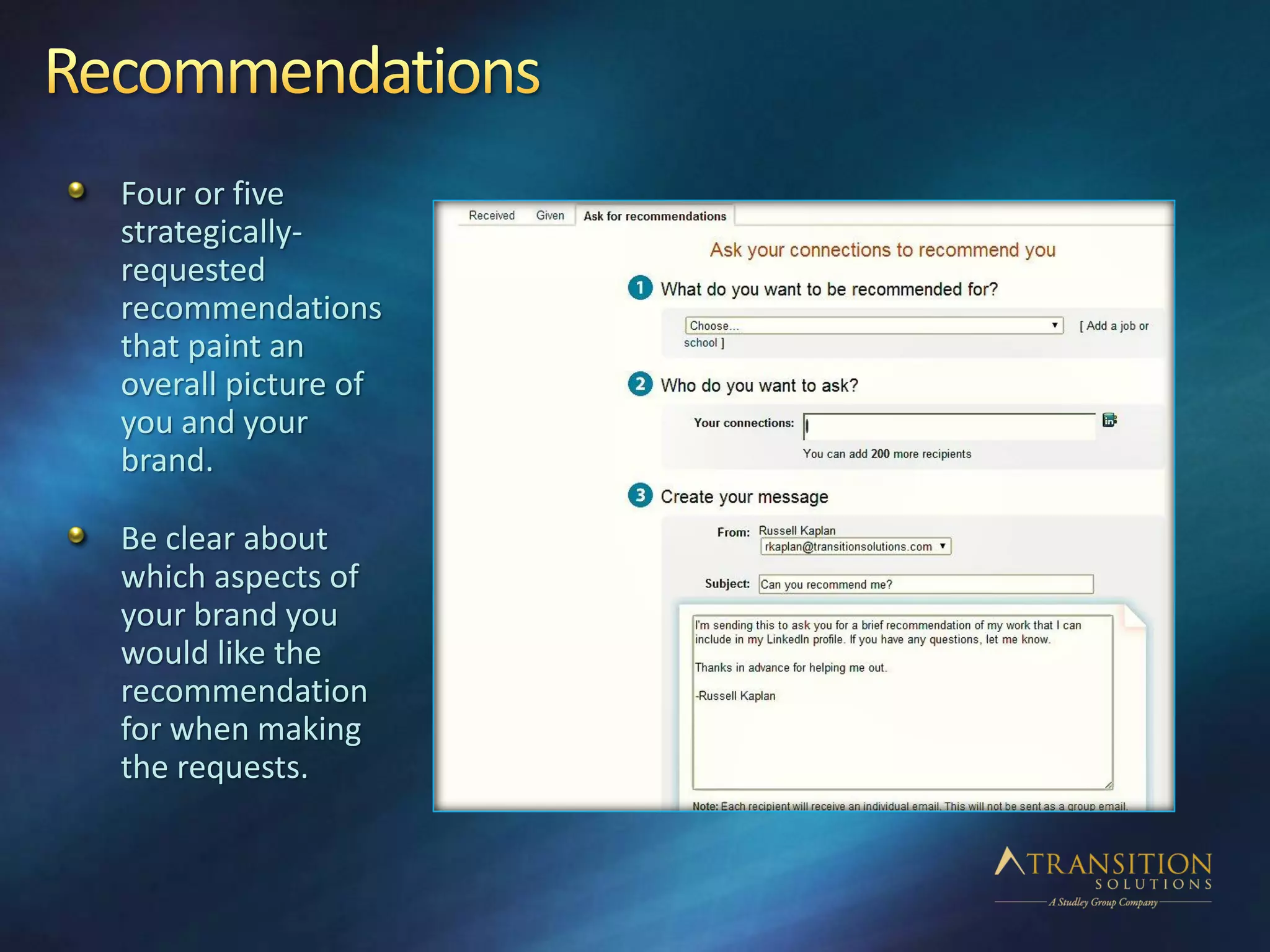 Recommendations

Four or five strategically-requested recommendations that paint an overall picture of you and your brand.

Be clear about which aspects of your brand you would like the recommendation for when making the requests.

Received Given Ask for recommendations

Ask your connections to recommend you

1 What do you want to be recommended for?

Choose... [ Add a job or school ]

2 Who do you want to ask?

Your connections:

You can add 200 more recipients

3 Create your message

From: Russell Kaplan
rkaplan@transitionsolutions.com

Subject: Can you recommend me?

I'm sending this to ask you for a brief recommendation of my work that I can include in my LinkedIn profile. If you have any questions, let me know.

Thanks in advance for helping me out.

-Russell Kaplan

Note: Each recipient will receive an individual email. This will not be sent as a group email.

TRANSITION SOLUTIONS
A Studley Group Company